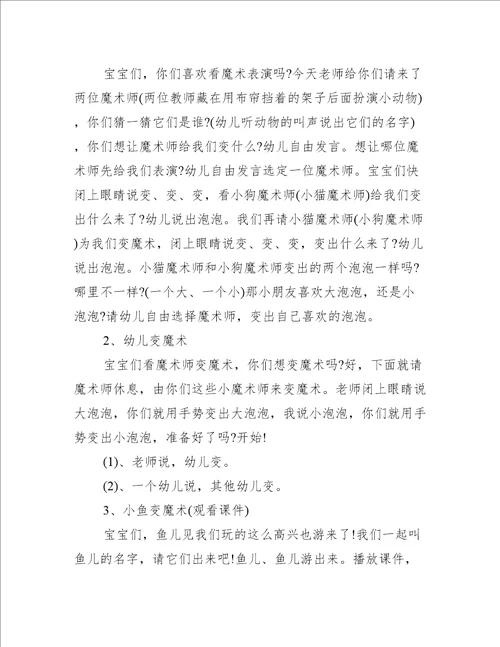 宝宝们，你们喜欢看魔术表演吗?今天老师给你们请来了两位魔术师(两位教师藏在用布帘挡着的架子后面扮演小动物)，你们猜一猜它们是谁?(幼儿听动物的叫声说出它们的名字)，你们想让魔术师给我们变什么?幼儿自由发言。想让哪位魔术师先给我们表演?幼儿自由发言选定一位魔术师。宝宝们快闭上眼睛说变、变、变，看小狗魔术师(小猫魔术师)给我们变出什么来了?幼儿说出泡泡。我们再请小猫魔术师(小狗魔术师)为我们变魔术，闭上眼睛说变、变、变，变出什么来了?幼儿说出泡泡。小猫魔术师和小狗魔术师变出的两个泡泡一样吗?哪里不一样?(一个大、一个小)那小朋友喜欢大泡泡，还是小泡泡?请幼儿自由选择魔术师，变出自己喜欢的泡泡。

2、幼儿变魔术

宝宝们看魔术师变魔术，你们想变魔术吗?好，下面就请魔术师休息，由你们这些小魔术师来变魔术。老师闭上眼睛说大泡泡，你们就用手势变出大泡泡，我说小泡泡，你们就用手势变出小泡泡，准备好了吗?开始!

(1)、老师说，幼儿变。

(2)、一个幼儿说，其他幼儿变。

3、小鱼变魔术(观看课件)

宝宝们，鱼儿见我们玩的这么高兴也游来了!我们一起叫鱼儿的名字，请它们出来吧!鱼儿、鱼儿游出来。播放课件，